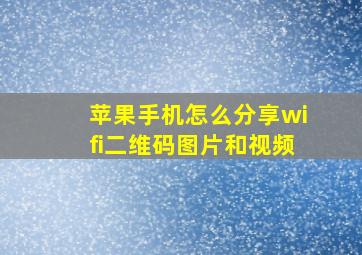 苹果手机怎么分享wifi二维码图片和视频